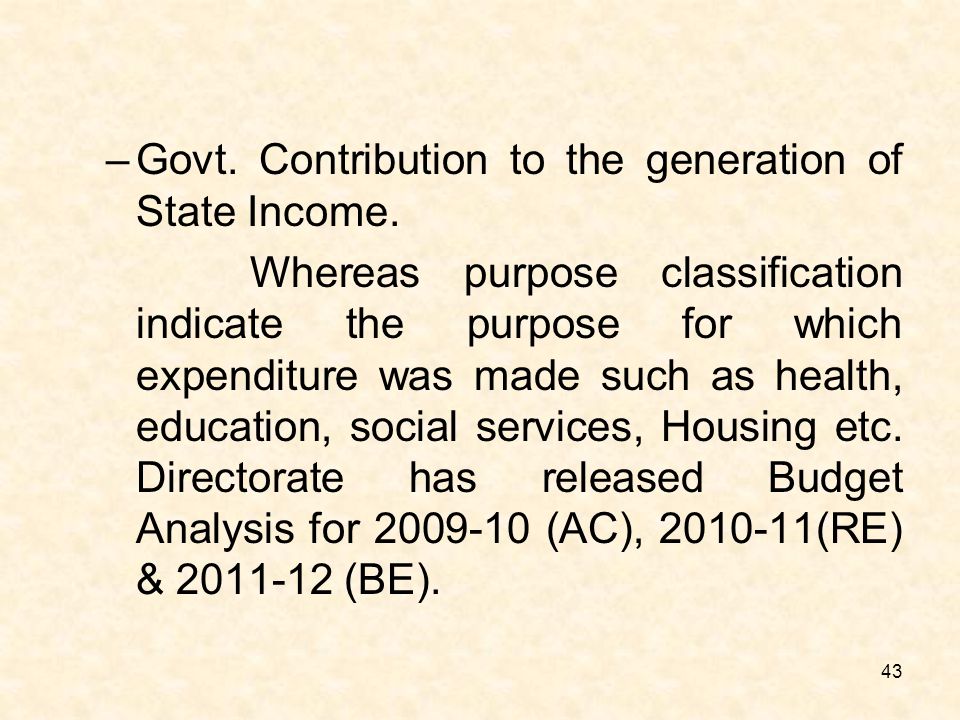 – Govt. Contribution to the generation of State Income.

Whereas purpose classification indicate the purpose for which expenditure was made such as health, education, social services, Housing etc. Directorate has released Budget Analysis for 2009-10 (AC), 2010-11(RE) & 2011-12 (BE).

43